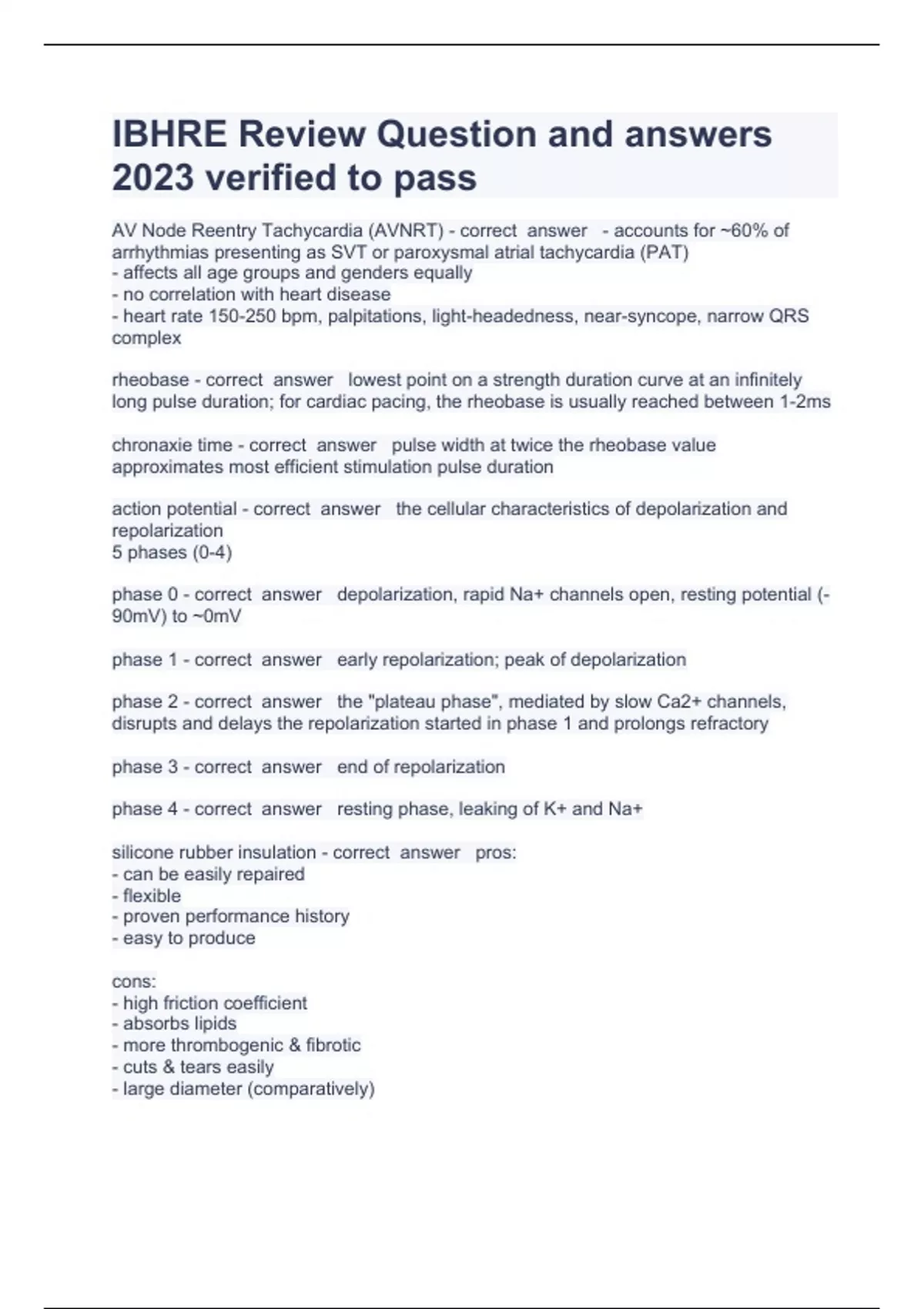 IBHRE Review Question and answers 2023 verified to pass

AV Node Reentry Tachycardia (AVNRT) - correct answer - accounts for ~60% of arrhythmias presenting as SVT or paroxysmal atrial tachycardia (PAT)
- affects all age groups and genders equally
- no correlation with heart disease
- heart rate 150-250 bpm, palpitations, light-headedness, near-syncope, narrow QRS complex

rheobase - correct answer lowest point on a strength duration curve at an infinitely long pulse duration; for cardiac pacing, the rheobase is usually reached between 1-2ms

chronaxie time - correct answer pulse width at twice the rheobase value approximates most efficient stimulation pulse duration

action potential - correct answer the cellular characteristics of depolarization and repolarization
5 phases (0-4)

phase 0 - correct answer depolarization, rapid Na+ channels open, resting potential (-90mV) to ~0mV

phase 1 - correct answer early repolarization; peak of depolarization

phase 2 - correct answer the "plateau phase", mediated by slow Ca2+ channels, disrupts and delays the repolarization started in phase 1 and prolongs refractory

phase 3 - correct answer end of repolarization

phase 4 - correct answer resting phase, leaking of K+ and Na+

silicone rubber insulation - correct answer pros:
- can be easily repaired
- flexible
- proven performance history
- easy to produce

cons:
- high friction coefficient
- absorbs lipids
- more thrombogenic & fibrotic
- cuts & tears easily
- large diameter (comparatively)